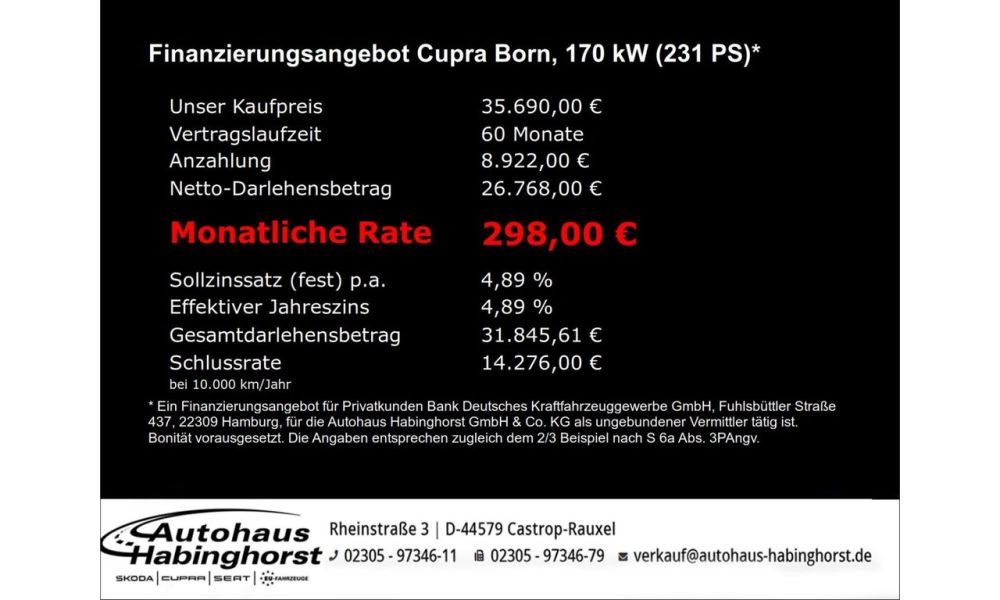 Finanzierungsangebot Cupra Born, 170 kW (231 PS)*

Unser Kaufpreis 35.690,00 €
Vertragslaufzeit 60 Monate
Anzahlung 8.922,00 €
Netto-Darlehensbetrag 26.768,00 €

Monatliche Rate 298,00 €

Sollzinssatz (fest) p.a. 4,89 %
Effektiver Jahreszins 4,89 %
Gesamtdarlehensbetrag 31.845,61 €
Schlussrate 14.276,00 €
bei 10.000 km/Jahr

* Ein Finanzierungsangebot für Privatkunden Bank Deutsches Kraftfahrzeuggewerbe GmbH, Fuhlsbüttler Straße 437, 22309 Hamburg, für die Autohaus Habinghorst GmbH & Co. KG als ungebundener Vermittler tätig ist. Bonität vorausgesetzt. Die Angaben entsprechen zugleich dem 2/3 Beispiel nach S 6a Abs. 3PAngv.

Autohaus Habinghorst
SKODA | CUPRA | SEAT | EU-FAHRZEUGE

Rheinstraße 3 | D-44579 Castrop-Rauxel
02305 - 97346-11 02305 - 97346-79 verkauf@autohaus-habinghorst.de